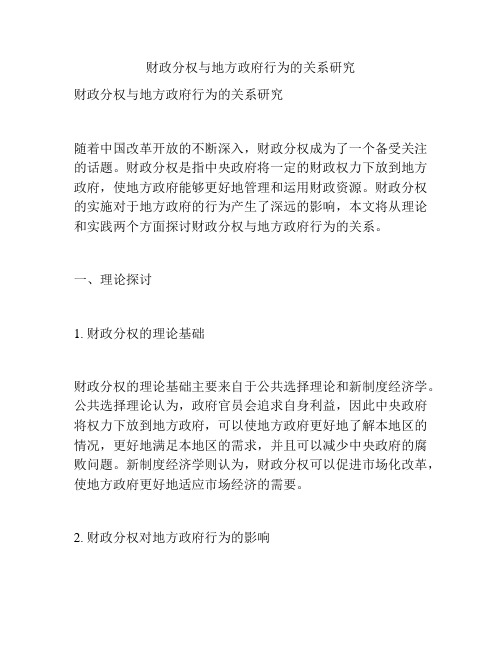 财政分权与地方政府行为的关系研究

财政分权与地方政府行为的关系研究

随着中国改革开放的不断深入，财政分权成为了一个备受关注的话题。财政分权是指中央政府将一定的财政权力下放到地方政府，使地方政府能够更好地管理和运用财政资源。财政分权的实施对于地方政府的行为产生了深远的影响，本文将从理论和实践两个方面探讨财政分权与地方政府行为的关系。

一、理论探讨

1. 财政分权的理论基础

财政分权的理论基础主要来自于公共选择理论和新制度经济学。公共选择理论认为，政府官员会追求自身利益，因此中央政府将权力下放到地方政府，可以使地方政府更好地了解本地区的情况，更好地满足本地区的需求，并且可以减少中央政府的腐败问题。新制度经济学则认为，财政分权可以促进市场化改革，使地方政府更好地适应市场经济的需要。

2. 财政分权对地方政府行为的影响